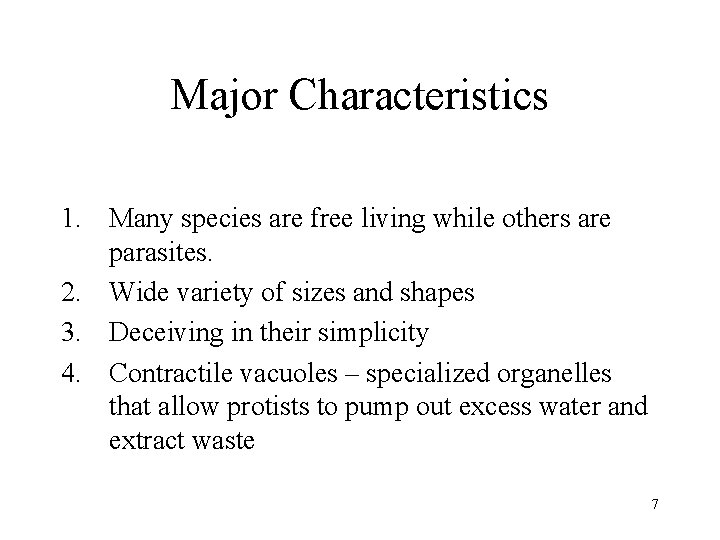 Major Characteristics

1. Many species are free living while others are parasites.
2. Wide variety of sizes and shapes
3. Deceiving in their simplicity
4. Contractile vacuoles – specialized organelles that allow protists to pump out excess water and extract waste

7